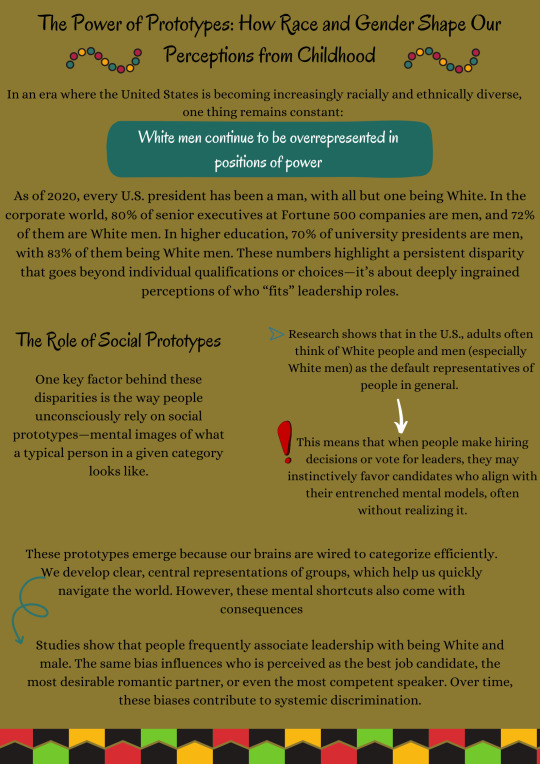 The Power of Prototypes: How Race and Gender Shape Our Perceptions from Childhood

In an era where the United States is becoming increasingly racially and ethnically diverse, one thing remains constant:

White men continue to be overrepresented in positions of power

As of 2020, every U.S. president has been a man, with all but one being White. In the corporate world, 80% of senior executives at Fortune 500 companies are men, and 72% of them are White men. In higher education, 70% of university presidents are men, with 83% of them being White men. These numbers highlight a persistent disparity that goes beyond individual qualifications or choices—it's about deeply ingrained perceptions of who "fits" leadership roles.

The Role of Social Prototypes

One key factor behind these disparities is the way people unconsciously rely on social prototypes—mental images of what a typical person in a given category looks like.

Research shows that in the U.S., adults often think of White people and men (especially White men) as the default representatives of people in general.

This means that when people make hiring decisions or vote for leaders, they may instinctively favor candidates who align with their entrenched mental models, often without realizing it.

These prototypes emerge because our brains are wired to categorize efficiently. We develop clear, central representations of groups, which help us quickly navigate the world. However, these mental shortcuts also come with consequences

Studies show that people frequently associate leadership with being White and male. The same bias influences who is perceived as the best job candidate, the most desirable romantic partner, or even the most competent speaker. Over time, these biases contribute to systemic discrimination.